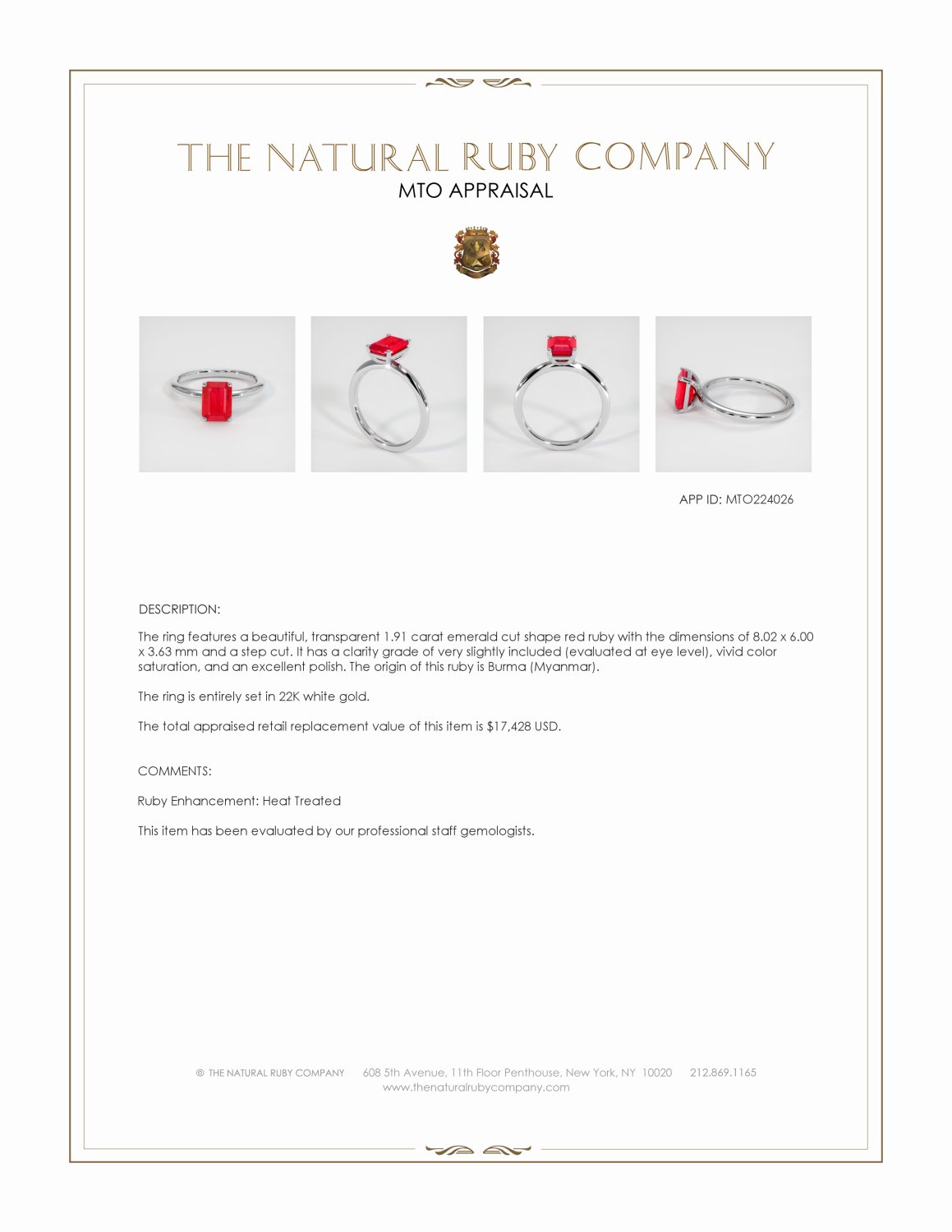 THE NATURAL RUBY COMPANY
MTO APPRAISAL

APP ID: MTO224026

DESCRIPTION:

The ring features a beautiful, transparent 1.91 carat emerald cut shape red ruby with the dimensions of 8.02 x 6.00 x 3.63 mm and a step cut. It has a clarity grade of very slightly included (evaluated at eye level), vivid color saturation, and an excellent polish. The origin of this ruby is Burma (Myanmar).

The ring is entirely set in 22K white gold.

The total appraised retail replacement value of this item is $17,428 USD.

COMMENTS:

Ruby Enhancement: Heat Treated

This item has been evaluated by our professional staff gemologists.

© THE NATURAL RUBY COMPANY 608 5th Avenue, 11th Floor Penthouse, New York, NY 10020 212.869.1165
www.thenaturalrubycompany.com